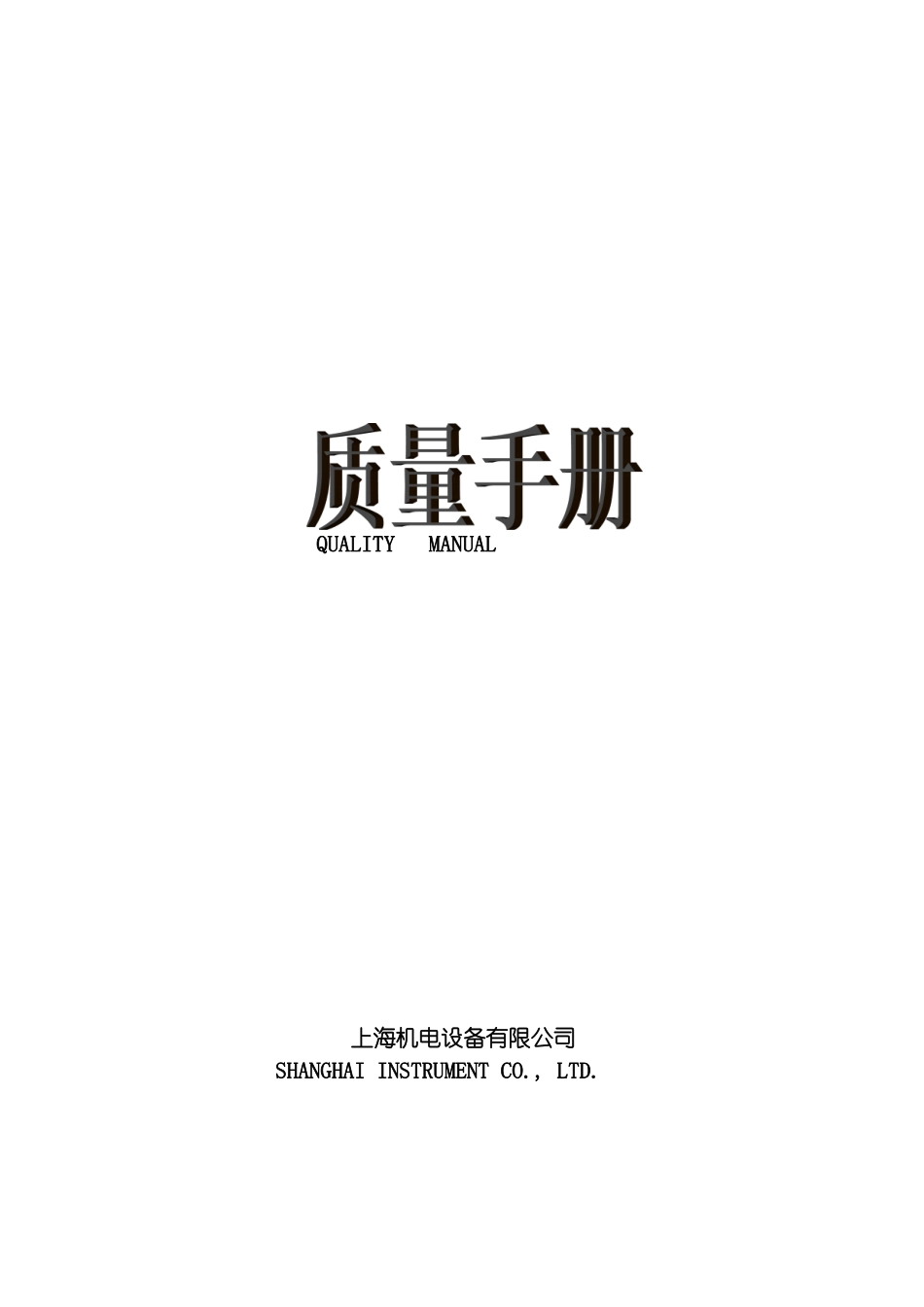 质量手册
QUALITY MANUAL

上海机电设备有限公司
SHANGHAI INSTRUMENT CO.， LTD.